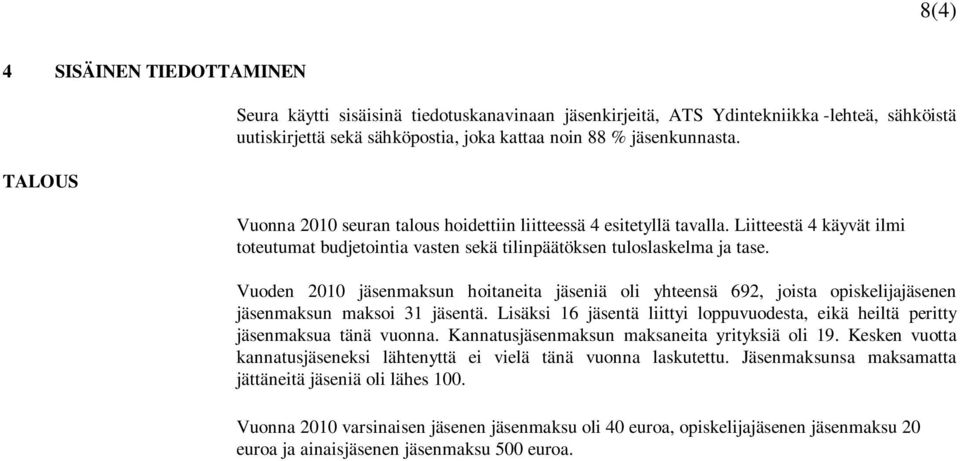 8(4)

4 SISÄINEN TIEDOTTAMINEN

Seura käytti sisäisinä tiedotuskanavinaan jäsenkirjeitä, ATS Ydintekniikka -lehteä, sähköistä uutiskirjettä sekä sähköpostia, joka kattaa noin 88 % jäsenkunnasta.

TALOUS

Vuonna 2010 seuran talous hoidettiin liitteessä 4 esitetyllä tavalla. Liitteestä 4 käyvät ilmi toteutumat budjetointia vasten sekä tilinpäätöksen tuloslaskelma ja tase.

Vuoden 2010 jäsenmaksun hoitaneita jäseniä oli yhteensä 692, joista opiskelijajäsenen jäsenmaksun maksoi 31 jäsentä. Lisäksi 16 jäsentä liittyi loppuvuodesta, eikä heiltä peritty jäsenmaksua tänä vuonna. Kannatusjäsenmaksun maksaneita yrityksiä oli 19. Kesken vuotta kannatusjäseneksi lähtenyttä ei vielä tänä vuonna laskutettu. Jäsenmaksunsa maksamatta jättäneitä jäseniä oli lähes 100.

Vuonna 2010 varsinaisen jäsenen jäsenmaksu oli 40 euroa, opiskelijajäsenen jäsenmaksu 20 euroa ja ainaisjäsenen jäsenmaksu 500 euroa.